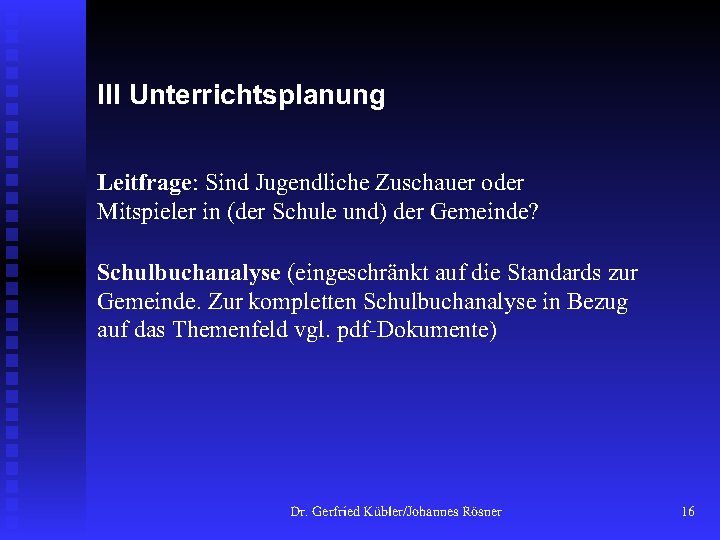 III Unterrichtsplanung

Leitfrage: Sind Jugendliche Zuschauer oder Mitspieler in (der Schule und) der Gemeinde?

Schulbuchanalyse (eingeschränkt auf die Standards zur Gemeinde. Zur kompletten Schulbuchanalyse in Bezug auf das Themenfeld vgl. pdf-Dokumente)

Dr. Gerfried Kübler/Johannes Rösner

16